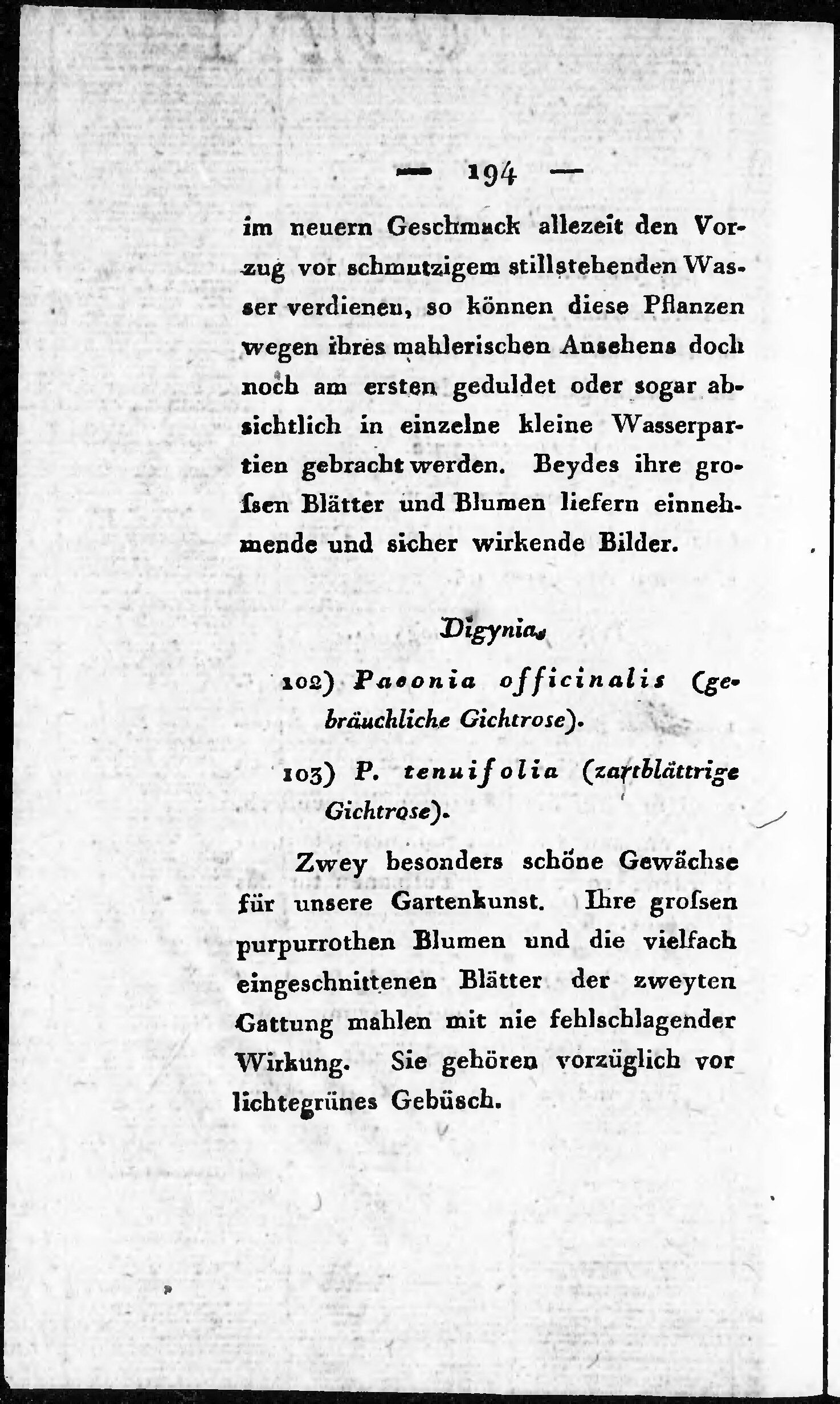 — 194 —

im neuern Geschmack allezeit den Vorzug vor schmutzigem stillstehenden Wasser verdienen, so können diese Pflanzen wegen ihres mahlerischen Ansehens doch noch am ersten geduldet oder sogar absichtlich in einzelne kleine Wasserpartien gebracht werden. Beydes ihre grofsen Blätter und Blumen liefern einnehmende und sicher wirkende Bilder.

Digynia.

102) Paeonia officinalis (gebräuchliche Gichtrose).

103) P. tenuifolia (zartblättrige Gichtrose).

Zwey besonders schöne Gewächse für unsere Gartenkunst. Ihre grofsen purpurrothen Blumen und die vielfach eingeschnittenen Blätter der zweyten Gattung mahlen mit nie fehlschlagender Wirkung. Sie gehören vorzüglich vor lichtegrünes Gebüsch.